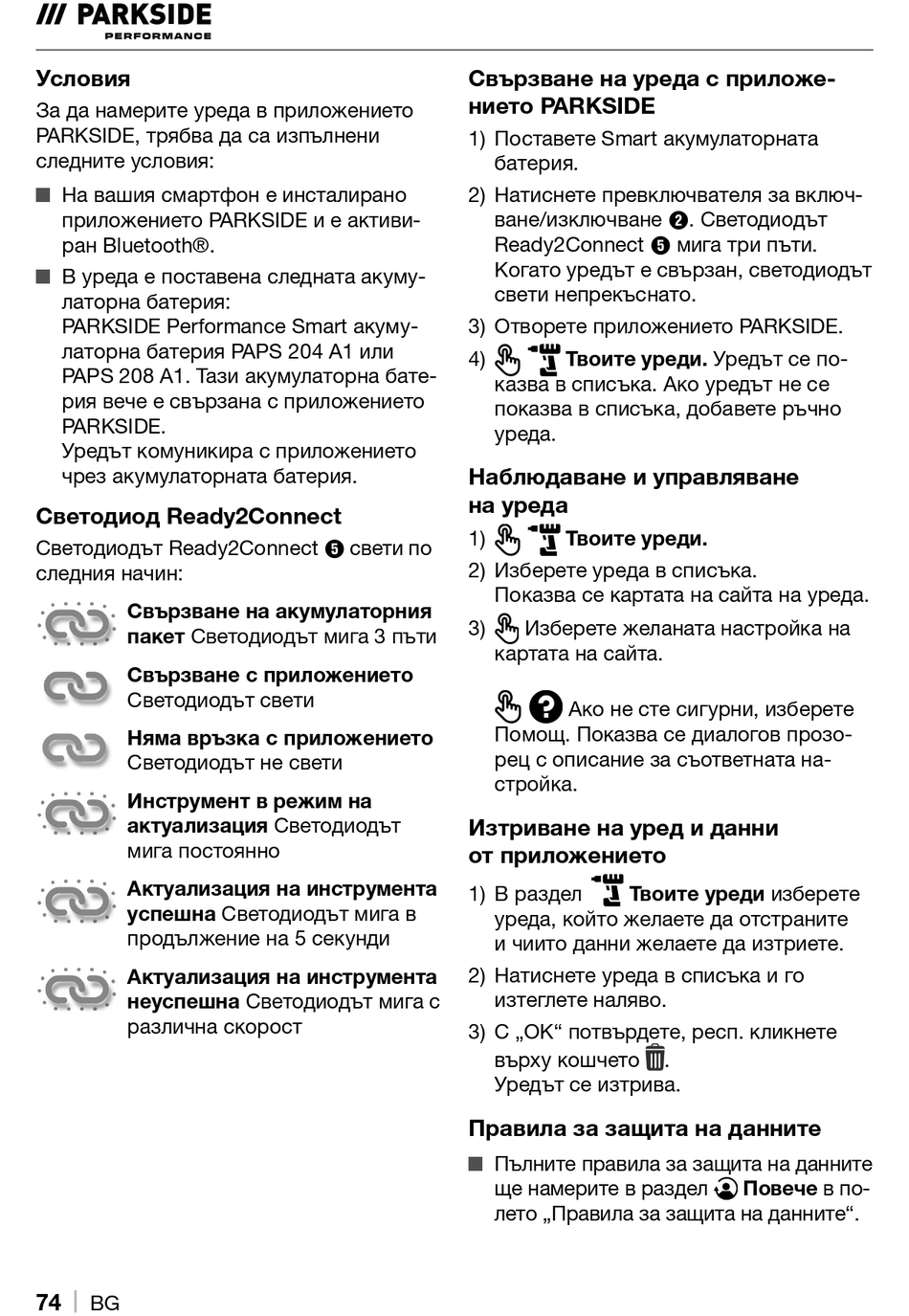 /// PARKSIDE
PERFORMANCE

Условия
За да намерите уреда в приложението PARKSIDE, трябва да са изпълнени следните условия:
■ На вашия смартфон е инсталирано приложението PARKSIDE и е активиран Bluetooth®.
■ В уреда е поставена следната акумулаторна батерия:
PARKSIDE Performance Smart акумулаторна батерия PAPS 204 A1 или PAPS 208 A1. Тази акумулаторна батерия вече е свързана с приложението PARKSIDE.
Уредът комуникира с приложението чрез акумулаторната батерия.

Светодиод Ready2Connect
Светодиодът Ready2Connect ❺ свети по следния начин:

Свързване на акумулаторния пакет Светодиодът мига 3 пъти

Свързване с приложението Светодиодът свети

Няма връзка с приложението Светодиодът не свети

Инструмент в режим на актуализация Светодиодът мига постоянно

Актуализация на инструмента успешна Светодиодът мига в продължение на 5 секунди

Актуализация на инструмента неуспешна Светодиодът мига с различна скорост

Свързване на уреда с приложението PARKSIDE
1) Поставете Smart акумулаторната батерия.
2) Натиснете превключвателя за включване/изключване ❷. Светодиодът Ready2Connect ❺ мига три пъти. Когато уредът е свързан, светодиодът свети непрекъснато.
3) Отворете приложението PARKSIDE.
4) Твоите уреди. Уредът се показва в списъка. Ако уредът не се показва в списъка, добавете ръчно уреда.

Наблюдаване и управляване на уреда
1) Твоите уреди.
2) Изберете уреда в списъка. Показва се картата на сайта на уреда.
3) Изберете желаната настройка на картата на сайта.

Ако не сте сигурни, изберете Помощ. Показва се диалогов прозорец с описание за съответната настройка.

Изтриване на уред и данни от приложението
1) В раздел Твоите уреди изберете уреда, който желаете да отстраните и чиито данни желаете да изтриете.
2) Натиснете уреда в списъка и го изтеглете наляво.
3) С „OK“ потвърдете, респ. кликнете върху кошчето. Уредът се изтрива.

Правила за защита на данните
■ Пълните правила за защита на данните ще намерите в раздел Повече в полето „Правила за защита на данните“.

74 | BG